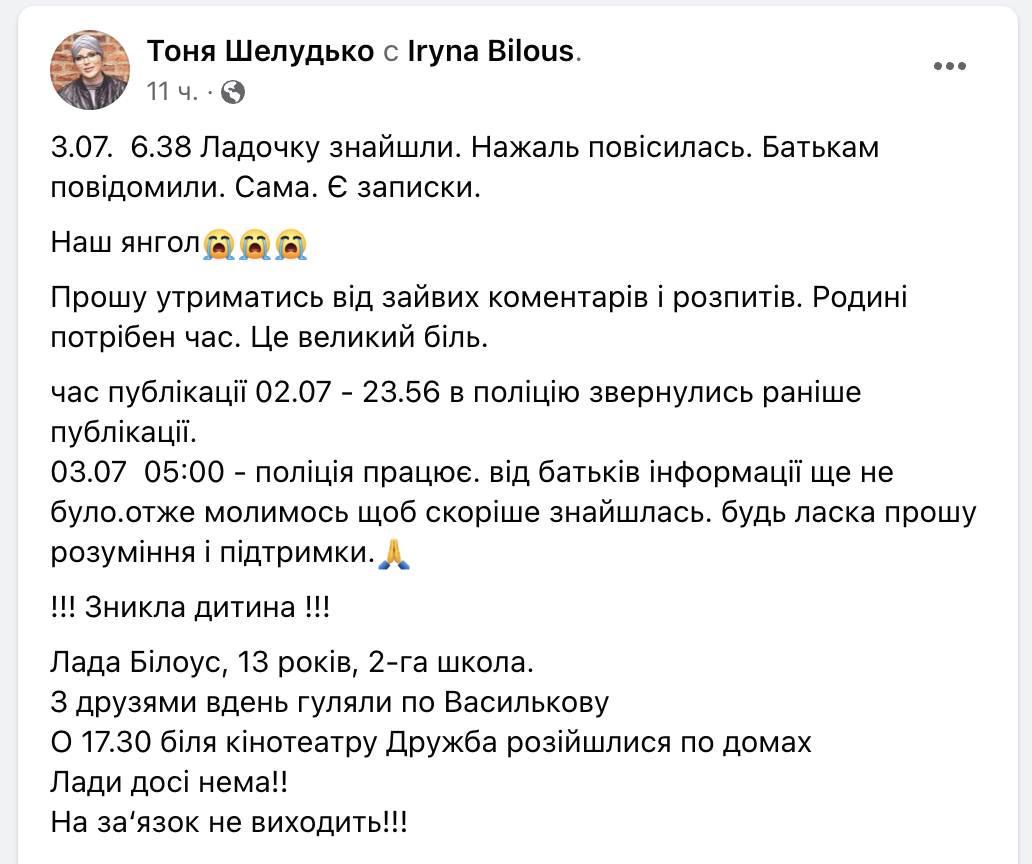 Тоня Шелудько с Iryna Bilous.
11 ч. ·

3.07. 6.38 Ладочку знайшли. Нажаль повісилась. Батькам повідомили. Сама. Є записки.

Наш янгол😭😭😭

Прошу утриматись від зайвих коментарів і розпитів. Родині потрібен час. Це великий біль.

час публікації 02.07 - 23.56 в поліцію звернулись раніше публікації.
03.07 05:00 - поліція працює. від батьків інформації ще не було.отже молимось щоб скоріше знайшлась. будь ласка прошу розуміння і підтримки.🙏

!!! Зникла дитина !!!

Лада Білоус, 13 років, 2-га школа.
З друзями вдень гуляли по Василькову
О 17.30 біля кінотеатру Дружба розійшлися по домах
Лади досі нема!!
На за‘язок не виходить!!!